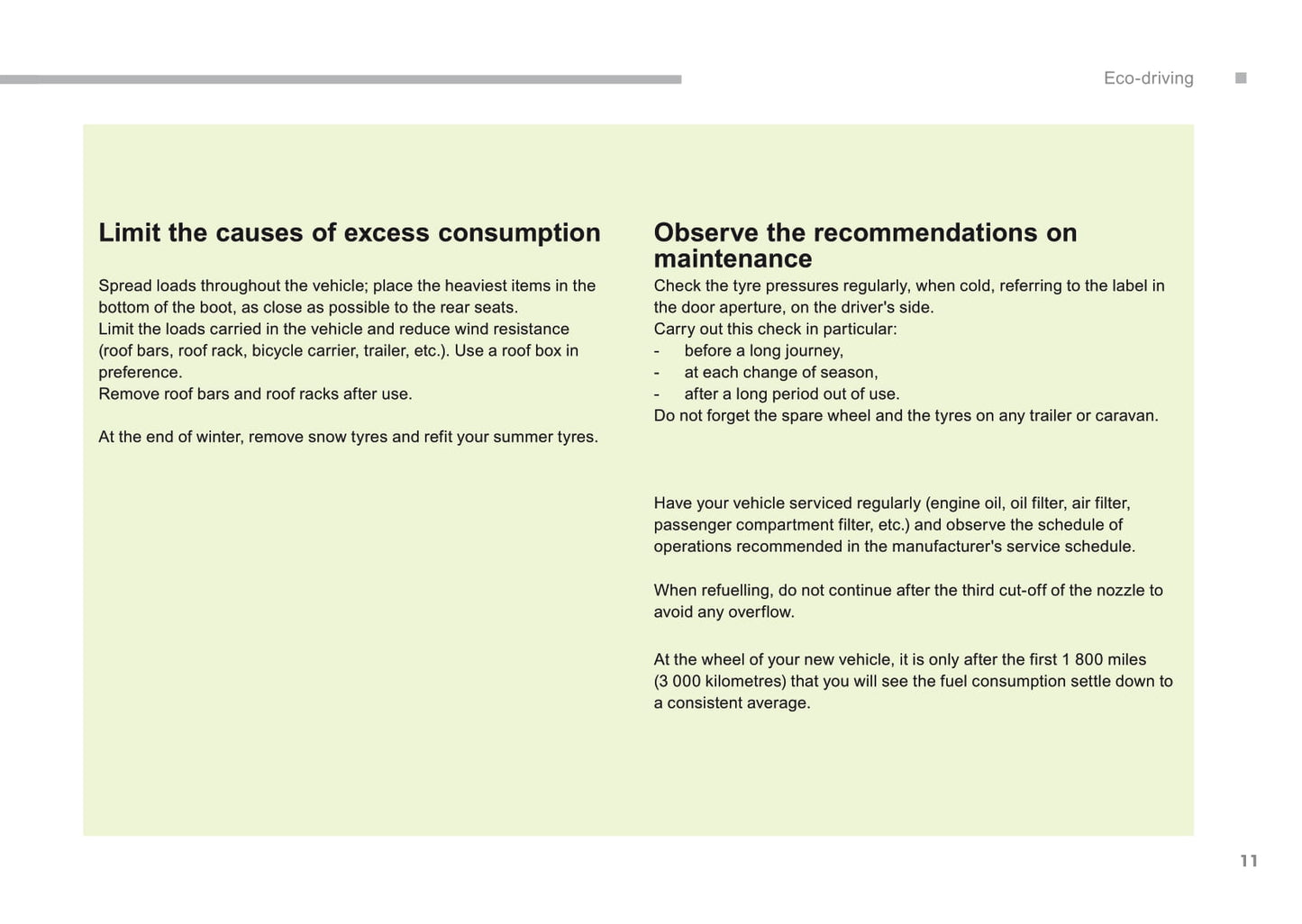 Eco-driving

Limit the causes of excess consumption

Spread loads throughout the vehicle; place the heaviest items in the bottom of the boot, as close as possible to the rear seats.
Limit the loads carried in the vehicle and reduce wind resistance (roof bars, roof rack, bicycle carrier, trailer, etc.). Use a roof box in preference.
Remove roof bars and roof racks after use.

At the end of winter, remove snow tyres and refit your summer tyres.

Observe the recommendations on maintenance

Check the tyre pressures regularly, when cold, referring to the label in the door aperture, on the driver's side.
Carry out this check in particular:
- before a long journey,
- at each change of season,
- after a long period out of use.
Do not forget the spare wheel and the tyres on any trailer or caravan.

Have your vehicle serviced regularly (engine oil, oil filter, air filter, passenger compartment filter, etc.) and observe the schedule of operations recommended in the manufacturer's service schedule.

When refuelling, do not continue after the third cut-off of the nozzle to avoid any overflow.

At the wheel of your new vehicle, it is only after the first 1 800 miles (3 000 kilometres) that you will see the fuel consumption settle down to a consistent average.

11